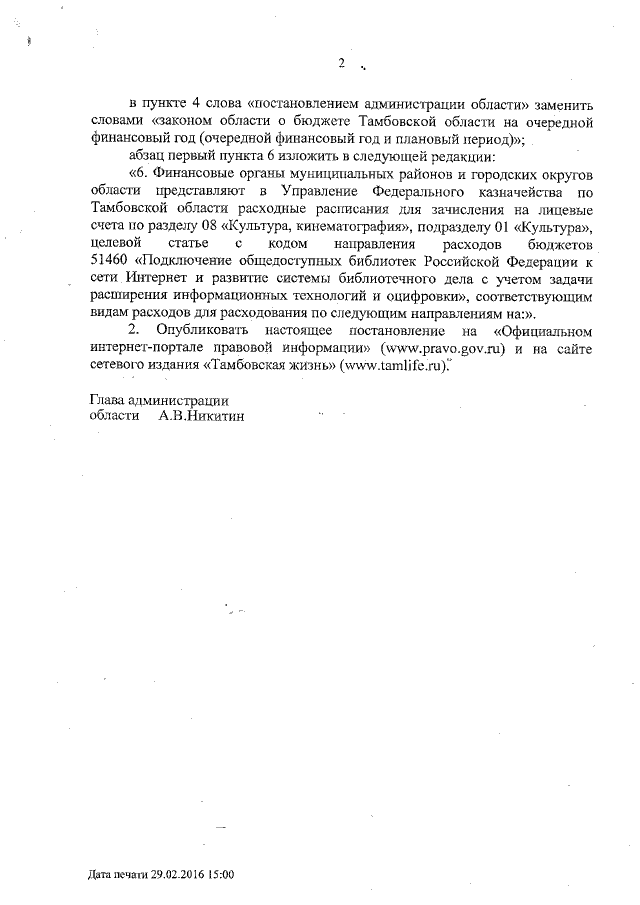 2

в пункте 4 слова «постановлением администрации области» заменить словами «законом области о бюджете Тамбовской области на очередной финансовый год (очередной финансовый год и плановый период)»;

абзац первый пункта 6 изложить в следующей редакции:

«6. Финансовые органы муниципальных районов и городских округов области представляют в Управление Федерального казначейства по Тамбовской области расходные расписания для зачисления на лицевые счета по разделу 08 «Культура, кинематография», подразделу 01 «Культура», целевой статье с кодом направления расходов бюджетов 51460 «Подключение общедоступных библиотек Российской Федерации к сети Интернет и развитие системы библиотечного дела с учетом задачи расширения информационных технологий и оцифровки», соответствующим видам расходов для расходования по следующим направлениям на:».

2. Опубликовать настоящее постановление на «Официальном интернет-портале правовой информации» (www.pravo.gov.ru) и на сайте сетевого издания «Тамбовская жизнь» (www.tamlife.ru).

Глава администрации
области А.В.Никитин

Дата печати 29.02.2016 15:00